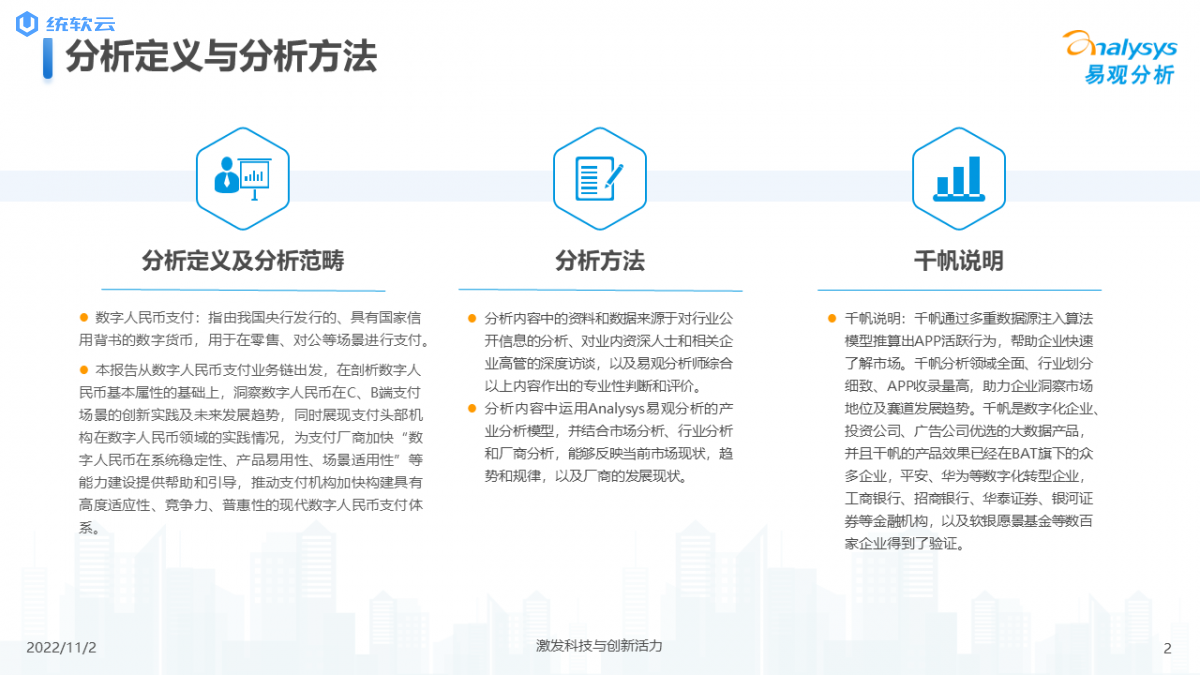 统软云

分析定义与分析方法

Analysys
易观分析

分析定义及分析范畴

• 数字人民币支付：指由我国央行发行的、具有国家信用背书的数字货币，用于在零售、对公等场景进行支付。

• 本报告从数字人民币支付业务链出发，在剖析数字人民币基本属性的基础上，洞察数字人民币在C、B端支付场景的创新实践及未来发展趋势，同时展现支付头部机构在数字人民币领域的实践情况，为支付厂商加快“数字人民币在系统稳定性、产品易用性、场景适用性”等能力建设提供帮助和引导，推动支付机构加快构建具有高度适应性、竞争力、普惠性的现代数字人民币支付体系。

分析方法

• 分析内容中的资料和数据来源于对行业公开信息的分析、对业内资深人士和相关企业高管的深度访谈，以及易观分析师综合以上内容作出的专业性判断和评价。

• 分析内容中运用Analysys易观分析的产业分析模型，并结合市场分析、行业分析和厂商分析，能够反映当前市场现状，趋势和规律，以及厂商的发展现状。

千帆说明

• 千帆说明：千帆通过多重数据源注入算法模型推算出APP活跃行为，帮助企业快速了解市场。千帆分析领域全面、行业划分细致、APP收录量高，助力企业洞察市场地位及赛道发展趋势。千帆是数字化企业、投资公司、广告公司优选的大数据产品，并且千帆的产品效果已经在BAT旗下的众多企业，平安、华为等数字化转型企业，工商银行、招商银行、华泰证券、银河证券等金融机构，以及软银愿景基金等数百家企业得到了验证。

2022/11/2

激发科技与创新活力

2